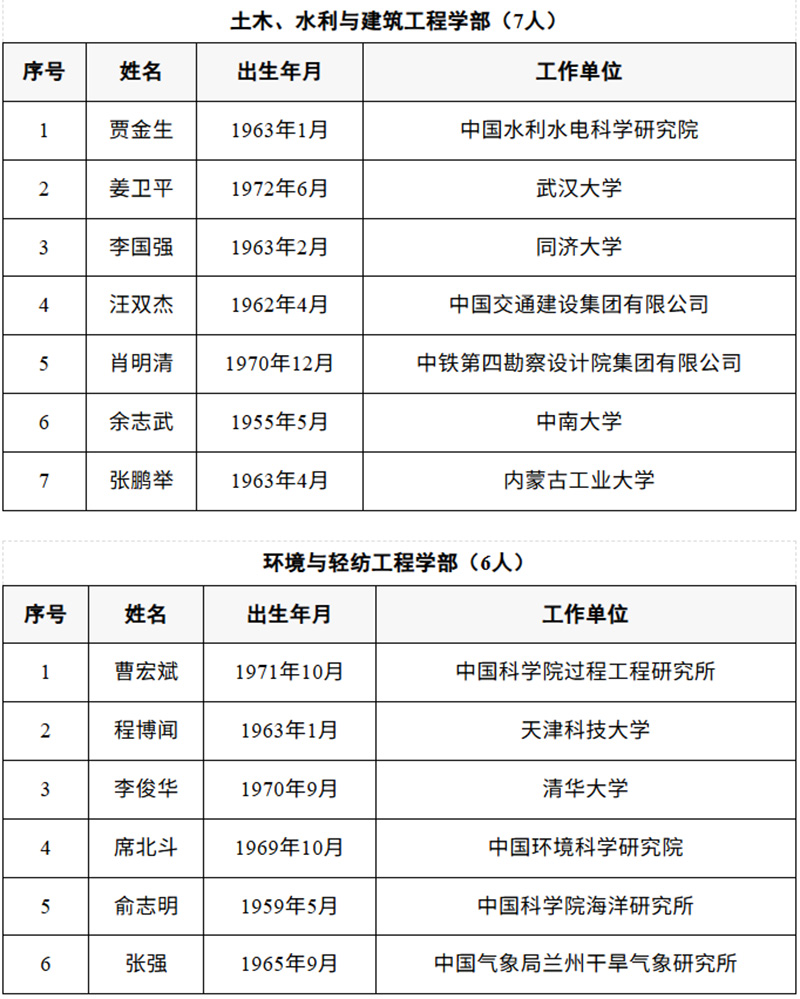 土木、水利与建筑工程学部（7人）

| 序号 | 姓名 | 出生年月 | 工作单位 |
|---|---|---|---|
| 1 | 贾金生 | 1963年1月 | 中国水利水电科学研究院 |
| 2 | 姜卫平 | 1972年6月 | 武汉大学 |
| 3 | 李国强 | 1963年2月 | 同济大学 |
| 4 | 汪双杰 | 1962年4月 | 中国交通建设集团有限公司 |
| 5 | 肖明清 | 1970年12月 | 中铁第四勘察设计院集团有限公司 |
| 6 | 余志武 | 1955年5月 | 中南大学 |
| 7 | 张鹏举 | 1963年4月 | 内蒙古工业大学 |

环境与轻纺工程学部（6人）

| 序号 | 姓名 | 出生年月 | 工作单位 |
|---|---|---|---|
| 1 | 曹宏斌 | 1971年10月 | 中国科学院过程工程研究所 |
| 2 | 程博闻 | 1963年1月 | 天津科技大学 |
| 3 | 李俊华 | 1970年9月 | 清华大学 |
| 4 | 席北斗 | 1969年10月 | 中国环境科学研究院 |
| 5 | 俞志明 | 1959年5月 | 中国科学院海洋研究所 |
| 6 | 张强 | 1965年9月 | 中国气象局兰州干旱气象研究所 |